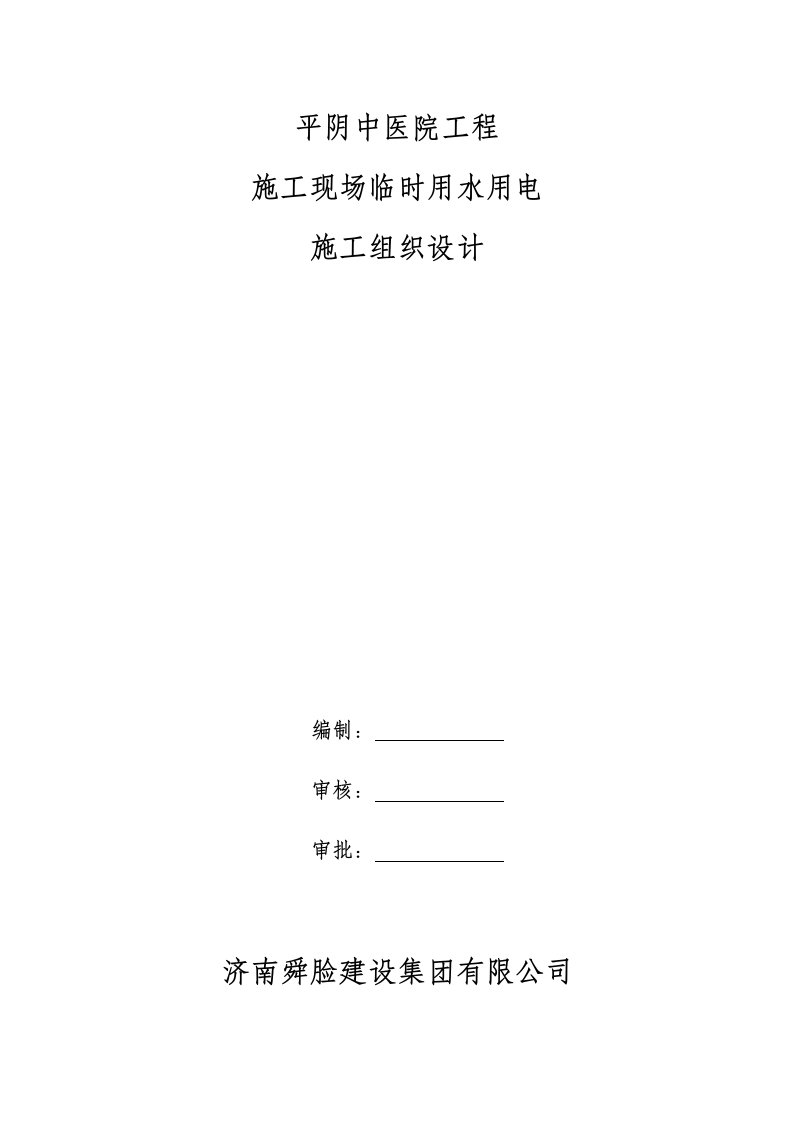 平阴中医院工程

施工现场临时用水用电

施工组织设计

编制：

审核：

审批：

济南舜脸建设集团有限公司